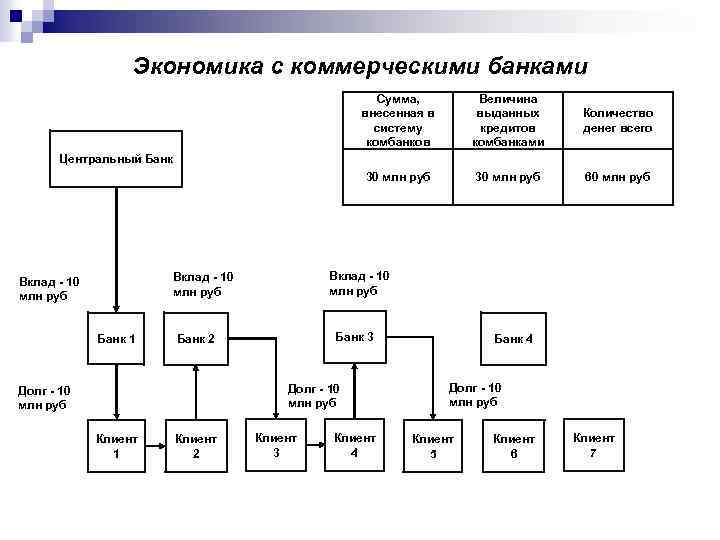 Экономика с коммерческими банками

| Сумма, внесенная в систему комбанков | Величина выданных кредитов комбанками | Количество денег всего |
|---|---|---|
| 30 млн руб | 30 млн руб | 60 млн руб |

Центральный Банк

Вклад - 10 млн руб

Вклад - 10 млн руб

Вклад - 10 млн руб

Банк 1

Банк 2

Банк 3

Банк 4

Долг - 10 млн руб

Долг - 10 млн руб

Долг - 10 млн руб

Клиент 1

Клиент 2

Клиент 3

Клиент 4

Клиент 5

Клиент 6

Клиент 7